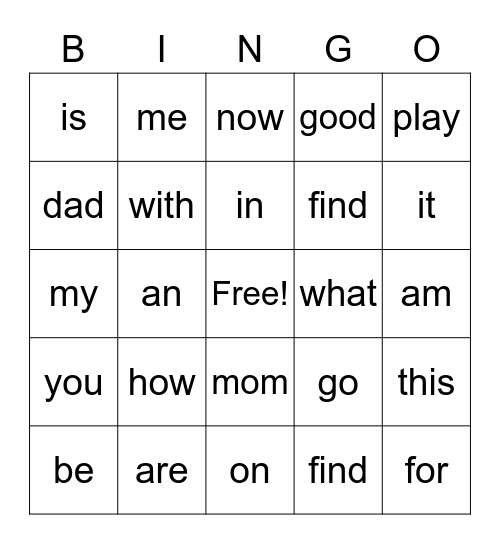 | B | I | N | G | O |
|---|---|---|---|---|
| is | me | now | good | play |
| dad | with | in | find | it |
| my | an | Free! | what | am |
| you | how | mom | go | this |
| be | are | on | find | for |